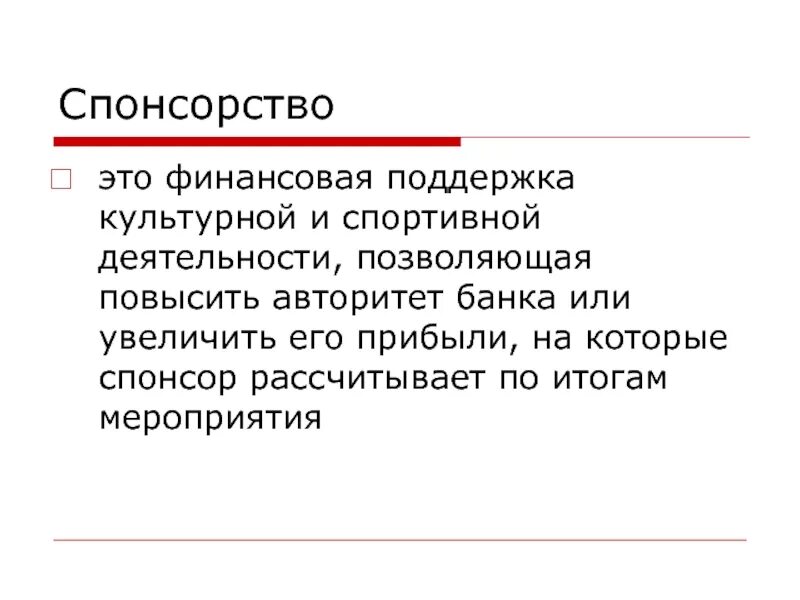 Спонсорство

это финансовая поддержка культурной и спортивной деятельности, позволяющая повысить авторитет банка или увеличить его прибыли, на которые спонсор рассчитывает по итогам мероприятия